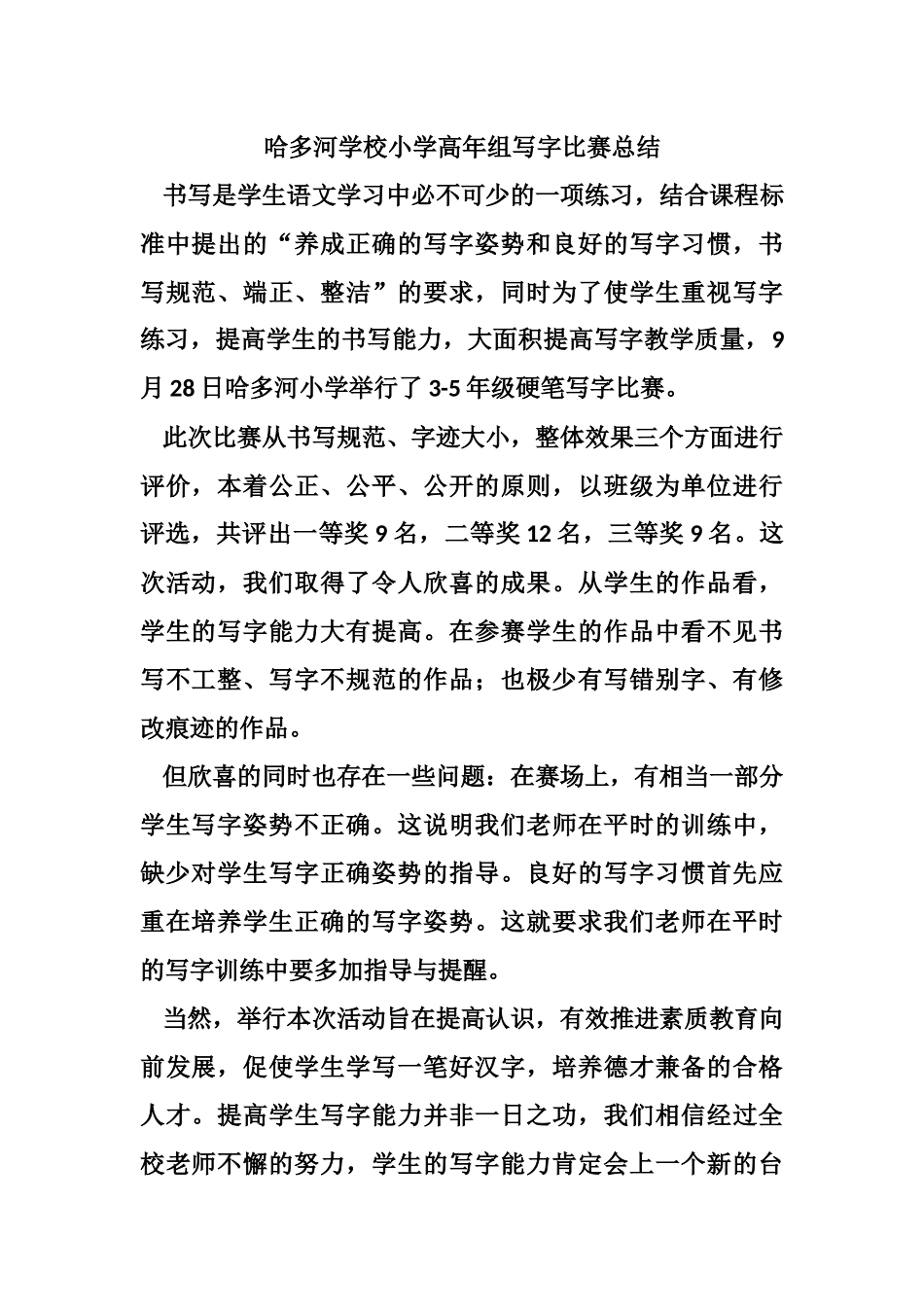 哈多河学校小学高年组写字比赛总结

书写是学生语文学习中必不可少的一项练习，结合课程标准中提出的“养成正确的写字姿势和良好的写字习惯，书写规范、端正、整洁”的要求，同时为了使学生重视写字练习，提高学生的书写能力，大面积提高写字教学质量，9月28日哈多河小学举行了3-5年级硬笔写字比赛。

此次比赛从书写规范、字迹大小，整体效果三个方面进行评价，本着公正、公平、公开的原则，以班级为单位进行评选，共评出一等奖9名，二等奖12名，三等奖9名。这次活动，我们取得了令人欣喜的成果。从学生的作品看，学生的写字能力大有提高。在参赛学生的作品中看不见书写不工整、写字不规范的作品；也极少有写错别字、有修改痕迹的作品。

但欣喜的同时也存在一些问题：在赛场上，有相当一部分学生写字姿势不正确。这说明我们老师在平时的训练中，缺少对学生写字正确姿势的指导。良好的写字习惯首先应重在培养学生正确的写字姿势。这就要求我们老师在平时的写字训练中要多加指导与提醒。

当然，举行本次活动旨在提高认识，有效推进素质教育向前发展，促使学生学写一笔好汉字，培养德才兼备的合格人才。提高学生写字能力并非一日之功，我们相信经过全校老师不懈的努力，学生的写字能力肯定会上一个新的台